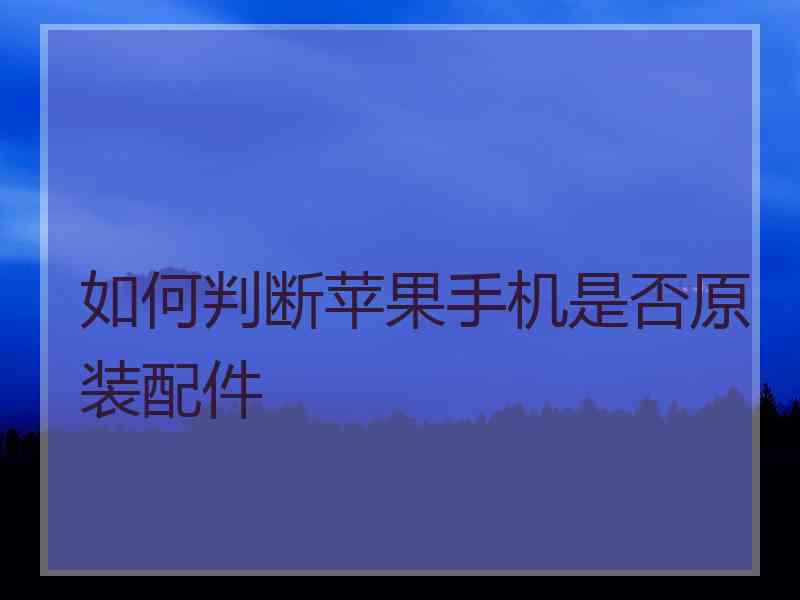 如何判断苹果手机是否原装配件